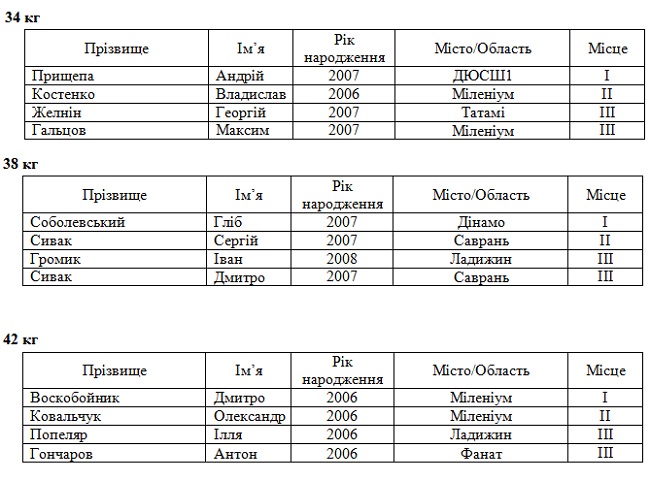 34 кг

| Прізвище | Ім'я | Рік народження | Місто/Область | Місце |
|---|---|---|---|---|
| Прищепа | Андрій | 2007 | ДЮСШ1 | I |
| Костенко | Владислав | 2006 | Міленіум | II |
| Желнін | Георгій | 2007 | Татамі | III |
| Гальцов | Максим | 2007 | Міленіум | III |

38 кг

| Прізвище | Ім'я | Рік народження | Місто/Область | Місце |
|---|---|---|---|---|
| Соболевський | Гліб | 2007 | Дінамо | I |
| Сивак | Сергій | 2007 | Саврань | II |
| Громик | Іван | 2008 | Ладижин | III |
| Сивак | Дмитро | 2007 | Саврань | III |

42 кг

| Прізвище | Ім'я | Рік народження | Місто/Область | Місце |
|---|---|---|---|---|
| Воскобойник | Дмитро | 2006 | Міленіум | I |
| Ковальчук | Олександр | 2006 | Міленіум | II |
| Попеляр | Ілля | 2006 | Ладижин | III |
| Гончаров | Антон | 2006 | Фанат | III |